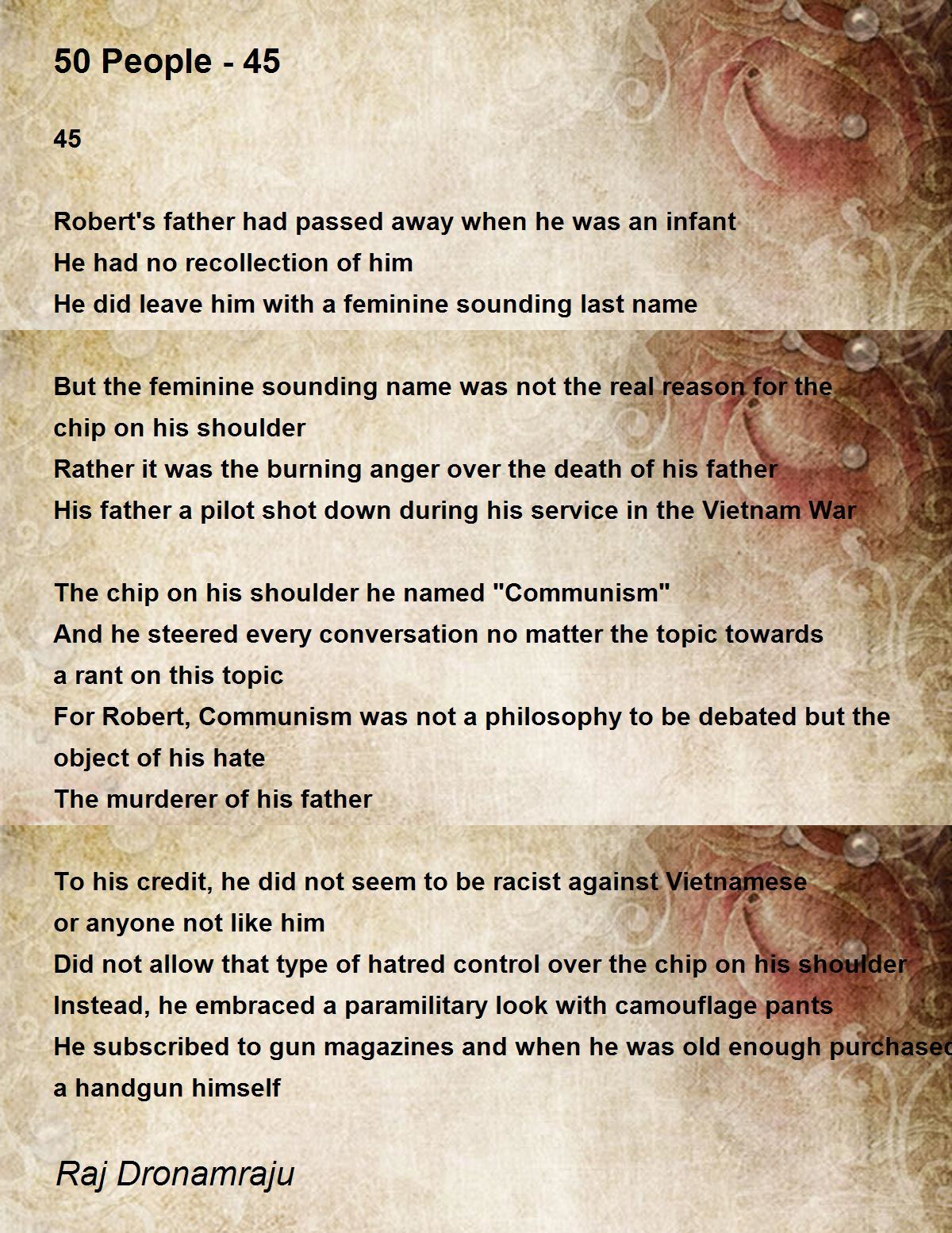 50 People - 45

45

Robert's father had passed away when he was an infant
He had no recollection of him
He did leave him with a feminine sounding last name

But the feminine sounding name was not the real reason for the chip on his shoulder
Rather it was the burning anger over the death of his father
His father a pilot shot down during his service in the Vietnam War

The chip on his shoulder he named "Communism"
And he steered every conversation no matter the topic towards a rant on this topic
For Robert, Communism was not a philosophy to be debated but the object of his hate
The murderer of his father

To his credit, he did not seem to be racist against Vietnamese or anyone not like him
Did not allow that type of hatred control over the chip on his shoulder
Instead, he embraced a paramilitary look with camouflage pants
He subscribed to gun magazines and when he was old enough purchased a handgun himself

Raj Dronamraju